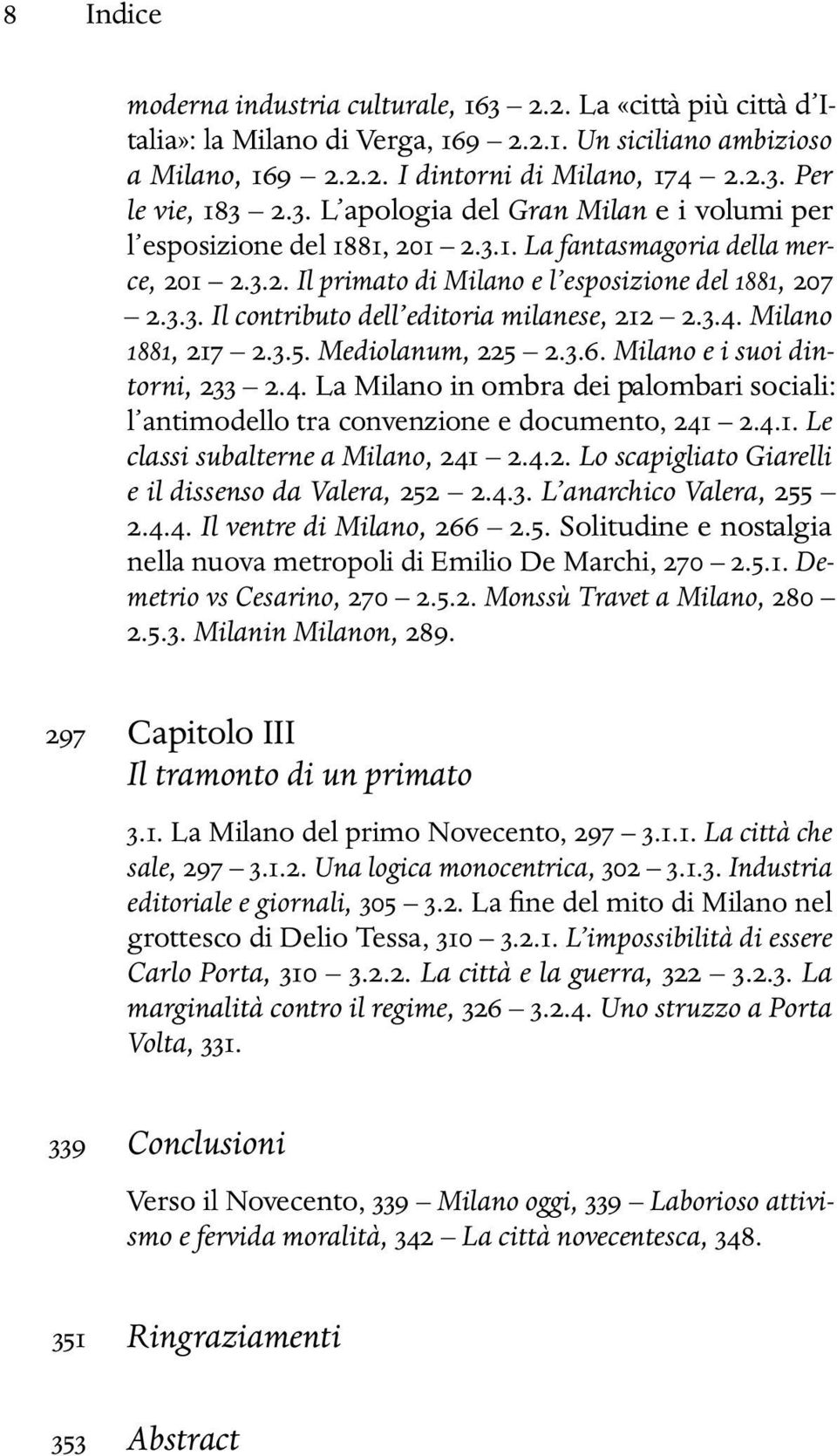 8 Indice

moderna industria culturale, 163 – 2.2. La «città più città d'Italia»: la Milano di Verga, 169 – 2.2.1. Un siciliano ambizioso a Milano, 169 – 2.2.2. I dintorni di Milano, 174 – 2.2.3. Per le vie, 183 – 2.3. L'apologia del Gran Milan e i volumi per l'esposizione del 1881, 201 – 2.3.1. La fantasmagoria della merce, 201 – 2.3.2. Il primato di Milano e l'esposizione del 1881, 207 – 2.3.3. Il contributo dell'editoria milanese, 212 – 2.3.4. Milano 1881, 217 – 2.3.5. Mediolanum, 225 – 2.3.6. Milano e i suoi dintorni, 233 – 2.4. La Milano in ombra dei palombari sociali: l'antimodello tra convenzione e documento, 241 – 2.4.1. Le classi subalterne a Milano, 241 – 2.4.2. Lo scapigliato Giarelli e il dissenso da Valera, 252 – 2.4.3. L'anarchico Valera, 255 – 2.4.4. Il ventre di Milano, 266 – 2.5. Solitudine e nostalgia nella nuova metropoli di Emilio De Marchi, 270 – 2.5.1. Demetrio vs Cesarino, 270 – 2.5.2. Monssù Travet a Milano, 280 – 2.5.3. Milanin Milanon, 289.

297 Capitolo III
Il tramonto di un primato

3.1. La Milano del primo Novecento, 297 – 3.1.1. La città che sale, 297 – 3.1.2. Una logica monocentrica, 302 – 3.1.3. Industria editoriale e giornali, 305 – 3.2. La fine del mito di Milano nel grottesco di Delio Tessa, 310 – 3.2.1. L'impossibilità di essere Carlo Porta, 310 – 3.2.2. La città e la guerra, 322 – 3.2.3. La marginalità contro il regime, 326 – 3.2.4. Uno struzzo a Porta Volta, 331.

339 Conclusioni

Verso il Novecento, 339 – Milano oggi, 339 – Laborioso attivismo e fervida moralità, 342 – La città novecentesca, 348.

351 Ringraziamenti

353 Abstract